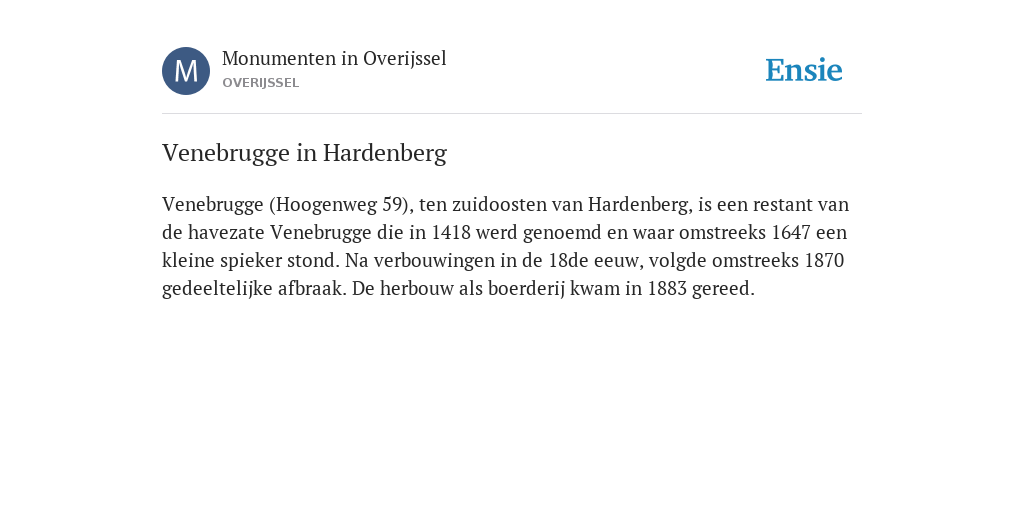 M

Monumenten in Overijssel
OVERIJSSEL

Ensie

Venebrugge in Hardenberg

Venebrugge (Hoogenweg 59), ten zuidoosten van Hardenberg, is een restant van de havezate Venebrugge die in 1418 werd genoemd en waar omstreeks 1647 een kleine spieker stond. Na verbouwingen in de 18de eeuw, volgde omstreeks 1870 gedeeltelijke afbraak. De herbouw als boerderij kwam in 1883 gereed.